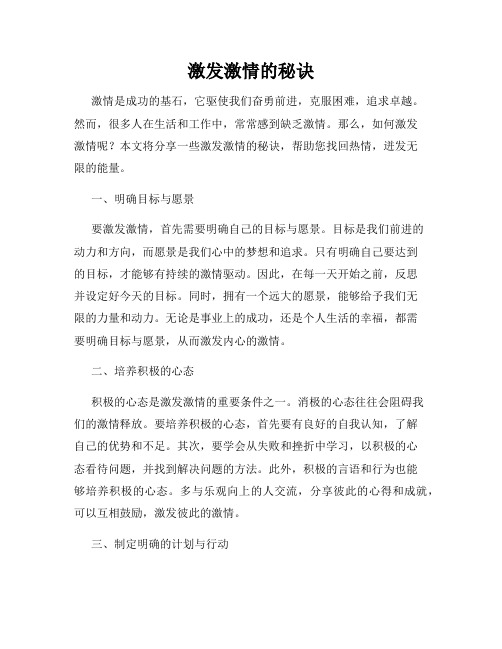 激发激情的秘诀

激情是成功的基石，它驱使我们奋勇前进，克服困难，追求卓越。然而，很多人在生活和工作中，常常感到缺乏激情。那么，如何激发激情呢？本文将分享一些激发激情的秘诀，帮助您找回热情，迸发无限的能量。

一、明确目标与愿景

要激发激情，首先需要明确自己的目标与愿景。目标是我们前进的动力和方向，而愿景是我们心中的梦想和追求。只有明确自己要达到的目标，才能够有持续的激情驱动。因此，在每一天开始之前，反思并设定好今天的目标。同时，拥有一个远大的愿景，能够给予我们无限的力量和动力。无论是事业上的成功，还是个人生活的幸福，都需要明确目标与愿景，从而激发内心的激情。

二、培养积极的心态

积极的心态是激发激情的重要条件之一。消极的心态往往会阻碍我们的激情释放。要培养积极的心态，首先要有良好的自我认知，了解自己的优势和不足。其次，要学会从失败和挫折中学习，以积极的心态看待问题，并找到解决问题的方法。此外，积极的言语和行为也能够培养积极的心态。多与乐观向上的人交流，分享彼此的心得和成就，可以互相鼓励，激发彼此的激情。

三、制定明确的计划与行动